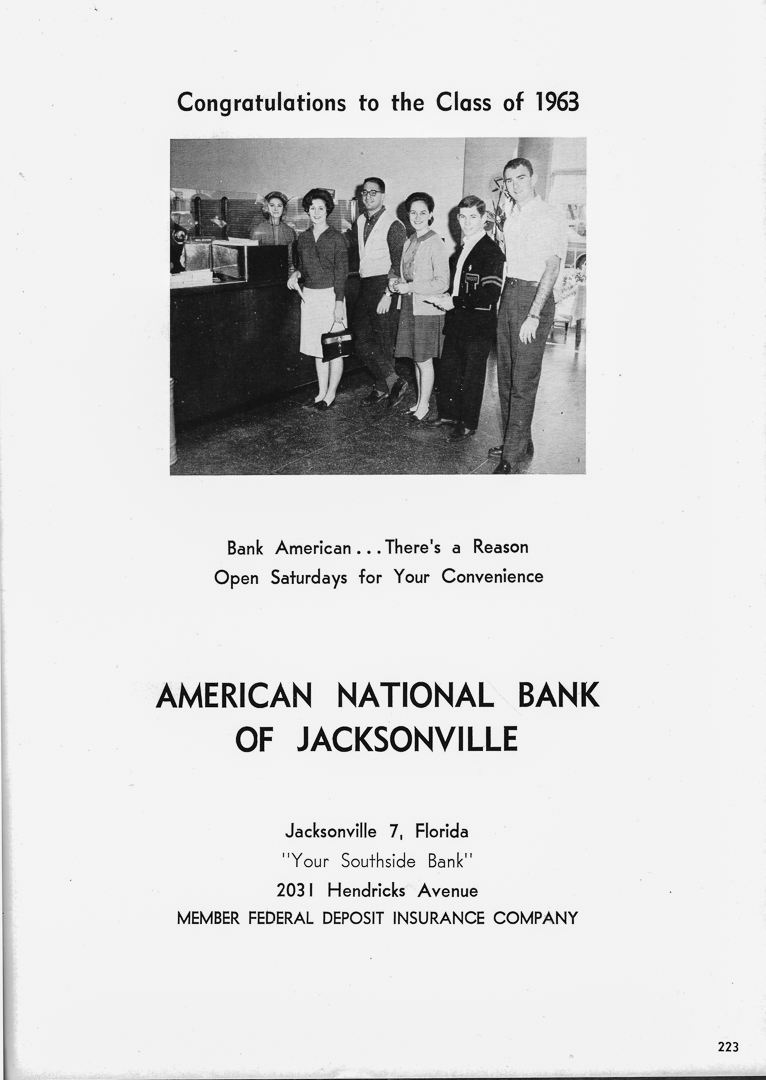 Congratulations to the Class of 1963

Bank American . . . There's a Reason
Open Saturdays for Your Convenience

AMERICAN NATIONAL BANK
OF JACKSONVILLE

Jacksonville 7, Florida
"Your Southside Bank"
2031 Hendricks Avenue
MEMBER FEDERAL DEPOSIT INSURANCE COMPANY

223